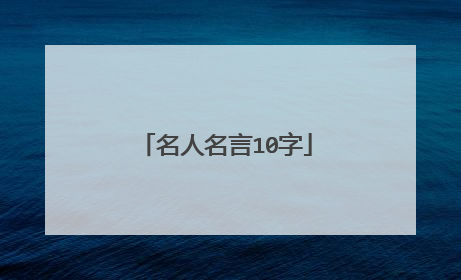 「名人名言10字」